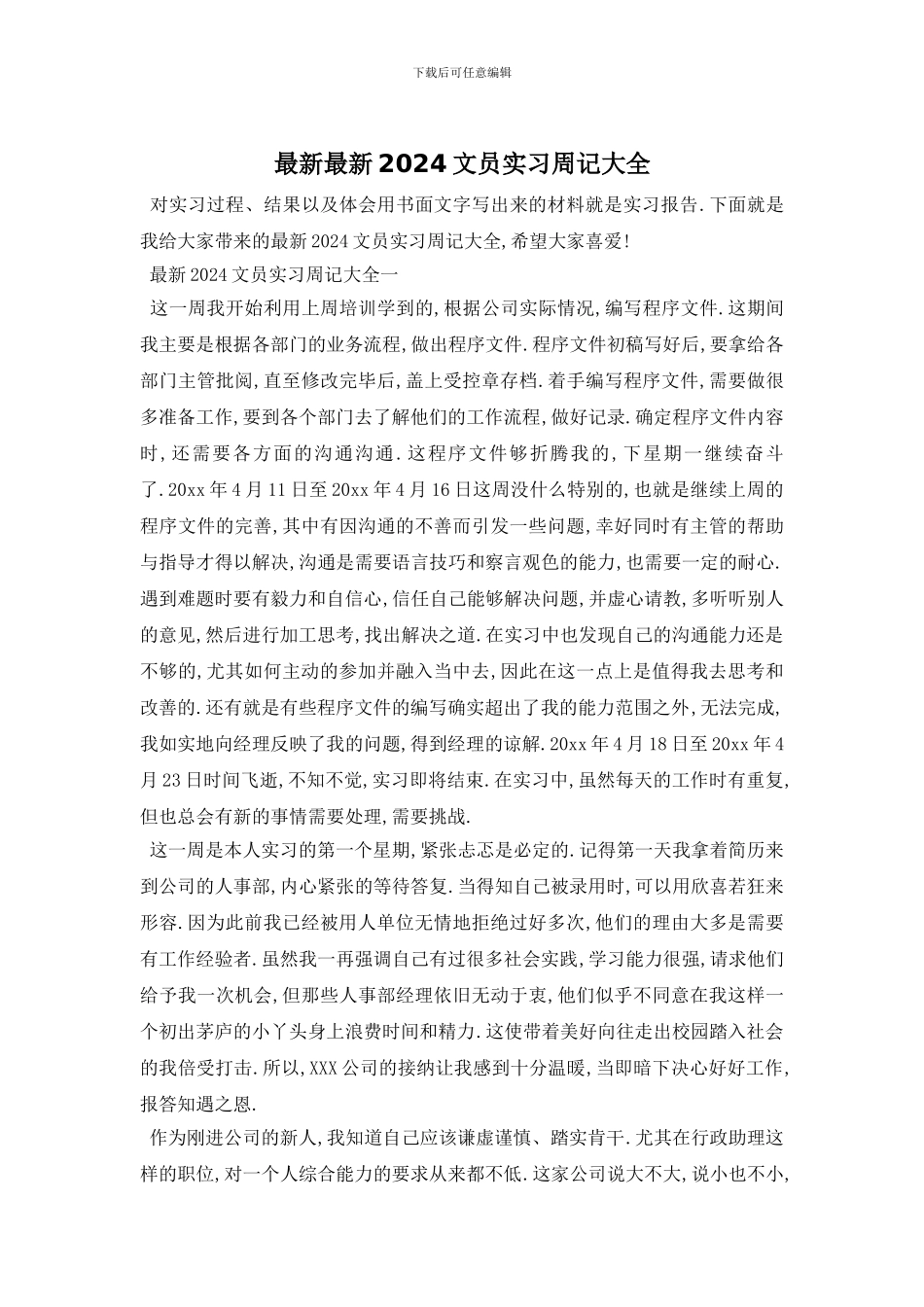 下载后可任意编辑

最新最新2024文员实习周记大全

对实习过程、结果以及体会用书面文字写出来的材料就是实习报告.下面就是我给大家带来的最新2024文员实习周记大全,希望大家喜爱!

最新2024文员实习周记大全一

这一周我开始利用上周培训学到的,根据公司实际情况,编写程序文件.这期间我主要是根据各部门的业务流程,做出程序文件.程序文件初稿写好后,要拿给各部门主管批阅,直至修改完毕后,盖上受控章存档.着手编写程序文件,需要做很多准备工作,要到各个部门去了解他们的工作流程,做好记录.确定程序文件内容时,还需要各方面的沟通沟通.这程序文件够折腾我的,下星期一继续奋斗了.20xx年4月11日至20xx年4月16日这周没什么特别的,也就是继续上周的程序文件的完善,其中有因沟通的不善而引发一些问题,幸好同时有主管的帮助与指导才得以解决,沟通是需要语言技巧和察言观色的能力,也需要一定的耐心.遇到难题时要有毅力和自信心,信任自己能够解决问题,并虚心请教,多听听别人的意见,然后进行加工思考,找出解决之道.在实习中也发现自己的沟通能力还是不够的,尤其如何主动的参加并融入当中去,因此在这一点上是值得我去思考和改善的.还有就是有些程序文件的编写确实超出了我的能力范围之外,无法完成,我如实地向经理反映了我的问题,得到经理的谅解.20xx年4月18日至20xx年4月23日时间飞逝,不知不觉,实习即将结束.在实习中,虽然每天的工作时有重复,但也总会有新的事情需要处理,需要挑战.

这一周是本人实习的第一个星期,紧张忐忑是必定的.记得第一天我拿着简历来到公司的人事部,内心紧张的等待答复.当得知自己被录用时,可以用欣喜若狂来形容.因为此前我已经被用人单位无情地拒绝过好多次,他们的理由大多是需要有工作经验者.虽然我一再强调自己有过很多社会实践,学习能力很强,请求他们给予我一次机会,但那些人事部经理依旧无动于衷,他们似乎不同意在我这样一个初出茅庐的小丫头身上浪费时间和精力.这使带着美好向往走出校园踏入社会的我倍受打击.所以,XXX公司的接纳让我感到十分温暖,当即暗下决心好好工作,报答知遇之恩.

作为刚进公司的新人,我知道自己应该谦虚谨慎、踏实肯干.尤其在行政助理这样的职位,对一个人综合能力的要求从来都不低.这家公司说大不大,说小也不小,